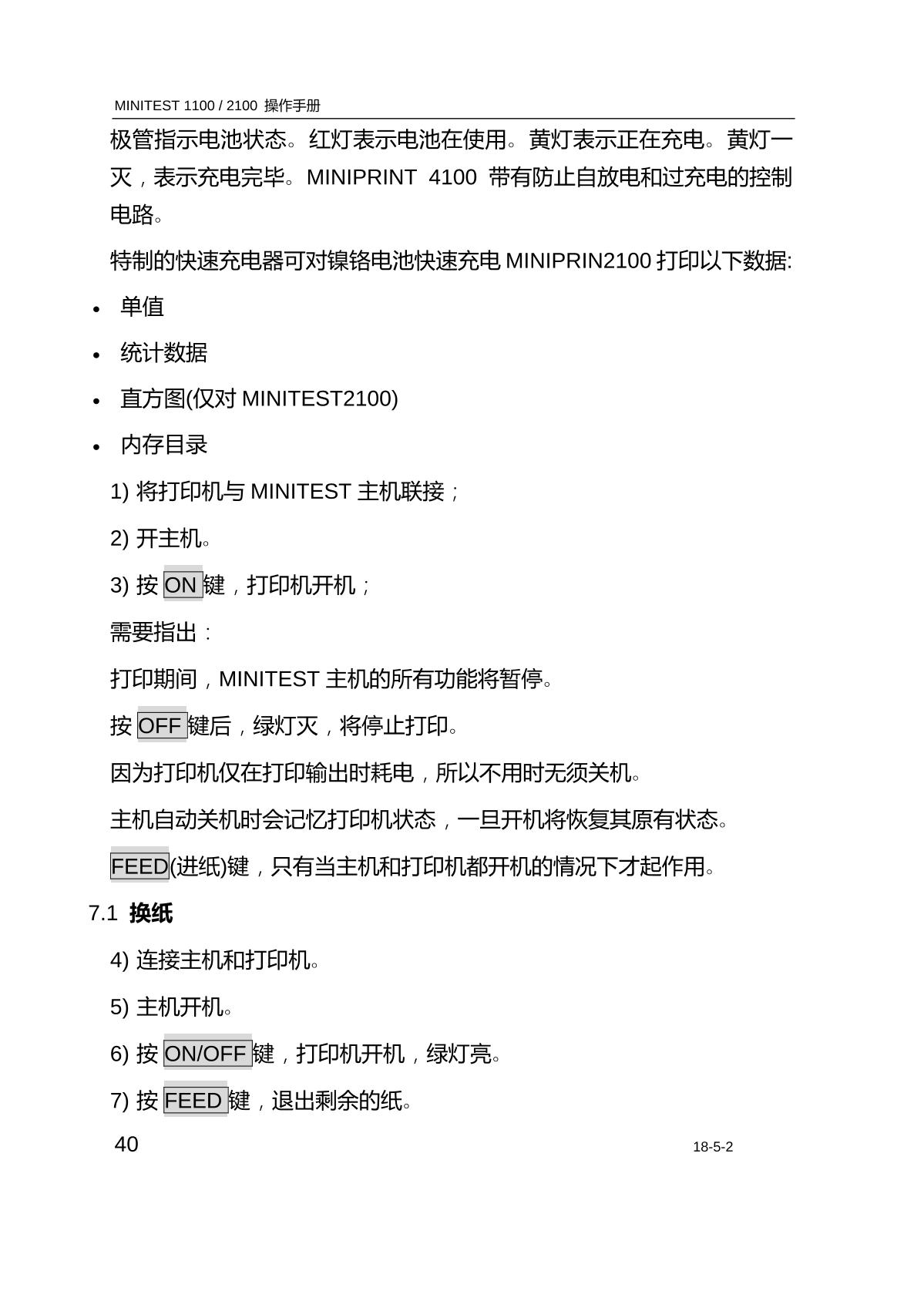 MINITEST 1100 / 2100 操作手册

极管指示电池状态。红灯表示电池在使用。黄灯表示正在充电。黄灯一灭，表示充电完毕。MINIPRINT 4100 带有防止自放电和过充电的控制电路。

特制的快速充电器可对镍铬电池快速充电 MINIPRIN2100 打印以下数据:

• 单值
• 统计数据
• 直方图(仅对 MINITEST2100)
• 内存目录

1) 将打印机与 MINITEST 主机联接；

2) 开主机。

3) 按 ON 键，打印机开机；

需要指出：

打印期间，MINITEST 主机的所有功能将暂停。

按 OFF 键后，绿灯灭，将停止打印。

因为打印机仅在打印输出时耗电，所以不用时无须关机。

主机自动关机时会记忆打印机状态，一旦开机将恢复其原有状态。

FEED(进纸)键，只有当主机和打印机都开机的情况下才起作用。

7.1 换纸

4) 连接主机和打印机。

5) 主机开机。

6) 按 ON/OFF 键，打印机开机，绿灯亮。

7) 按 FEED 键，退出剩余的纸。

40 18-5-2